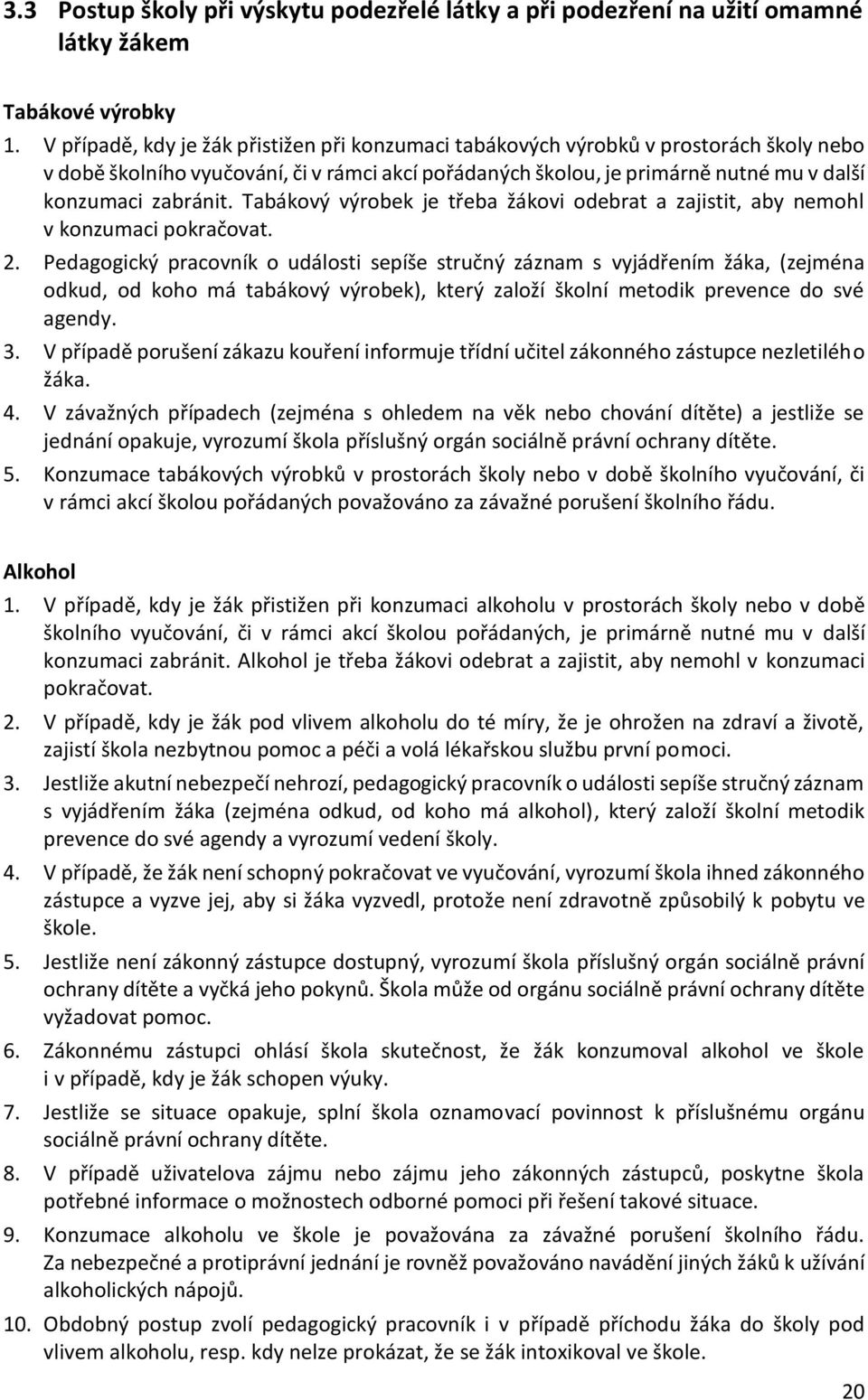 3.3 Postup školy při výskytu podezřelé látky a při podezření na užití omamné látky žákem

Tabákové výrobky

1. V případě, kdy je žák přistižen při konzumaci tabákových výrobků v prostorách školy nebo v době školního vyučování, či v rámci akcí pořádaných školou, je primárně nutné mu v další konzumaci zabránit. Tabákový výrobek je třeba žákovi odebrat a zajistit, aby nemohl v konzumaci pokračovat.
2. Pedagogický pracovník o události sepíše stručný záznam s vyjádřením žáka, (zejména odkud, od koho má tabákový výrobek), který založí školní metodik prevence do své agendy.
3. V případě porušení zákazu kouření informuje třídní učitel zákonného zástupce nezletilého žáka.
4. V závažných případech (zejména s ohledem na věk nebo chování dítěte) a jestliže se jednání opakuje, vyrozumí škola příslušný orgán sociálně právní ochrany dítěte.
5. Konzumace tabákových výrobků v prostorách školy nebo v době školního vyučování, či v rámci akcí školou pořádaných považováno za závažné porušení školního řádu.

Alkohol

1. V případě, kdy je žák přistižen při konzumaci alkoholu v prostorách školy nebo v době školního vyučování, či v rámci akcí školou pořádaných, je primárně nutné mu v další konzumaci zabránit. Alkohol je třeba žákovi odebrat a zajistit, aby nemohl v konzumaci pokračovat.
2. V případě, kdy je žák pod vlivem alkoholu do té míry, že je ohrožen na zdraví a životě, zajistí škola nezbytnou pomoc a péči a volá lékařskou službu první pomoci.
3. Jestliže akutní nebezpečí nehrozí, pedagogický pracovník o události sepíše stručný záznam s vyjádřením žáka (zejména odkud, od koho má alkohol), který založí školní metodik prevence do své agendy a vyrozumí vedení školy.
4. V případě, že žák není schopný pokračovat ve vyučování, vyrozumí škola ihned zákonného zástupce a vyzve jej, aby si žáka vyzvedl, protože není zdravotně způsobilý k pobytu ve škole.
5. Jestliže není zákonný zástupce dostupný, vyrozumí škola příslušný orgán sociálně právní ochrany dítěte a vyčká jeho pokynů. Škola může od orgánu sociálně právní ochrany dítěte vyžadovat pomoc.
6. Zákonnému zástupci ohlásí škola skutečnost, že žák konzumoval alkohol ve škole i v případě, kdy je žák schopen výuky.
7. Jestliže se situace opakuje, splní škola oznamovací povinnost k příslušnému orgánu sociálně právní ochrany dítěte.
8. V případě uživatelova zájmu nebo zájmu jeho zákonných zástupců, poskytne škola potřebné informace o možnostech odborné pomoci při řešení takové situace.
9. Konzumace alkoholu ve škole je považována za závažné porušení školního řádu. Za nebezpečné a protiprávní jednání je rovněž považováno navádění jiných žáků k užívání alkoholických nápojů.
10. Obdobný postup zvolí pedagogický pracovník i v případě příchodu žáka do školy pod vlivem alkoholu, resp. kdy nelze prokázat, že se žák intoxikoval ve škole.

20